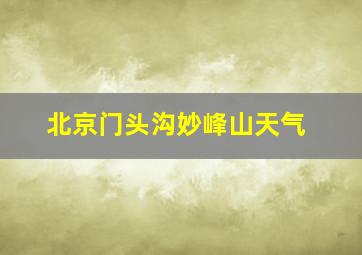 北京门头沟妙峰山天气